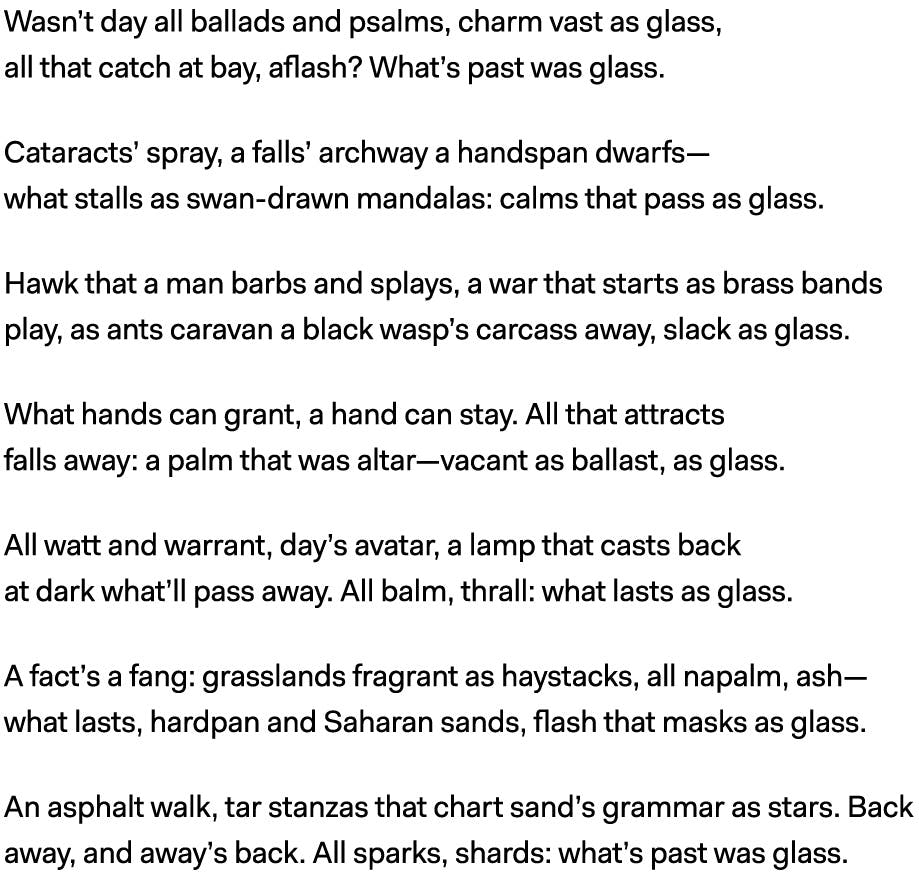 Wasn't day all ballads and psalms, charm vast as glass,
all that catch at bay, aflash? What's past was glass.

Cataracts' spray, a falls' archway a handspan dwarfs—
what stalls as swan-drawn mandalas: calms that pass as glass.

Hawk that a man barbs and splays, a war that starts as brass bands
play, as ants caravan a black wasp's carcass away, slack as glass.

What hands can grant, a hand can stay. All that attracts
falls away: a palm that was altar—vacant as ballast, as glass.

All watt and warrant, day's avatar, a lamp that casts back
at dark what'll pass away. All balm, thrall: what lasts as glass.

A fact's a fang: grasslands fragrant as haystacks, all napalm, ash—
what lasts, hardpan and Saharan sands, flash that masks as glass.

An asphalt walk, tar stanzas that chart sand's grammar as stars. Back
away, and away's back. All sparks, shards: what's past was glass.